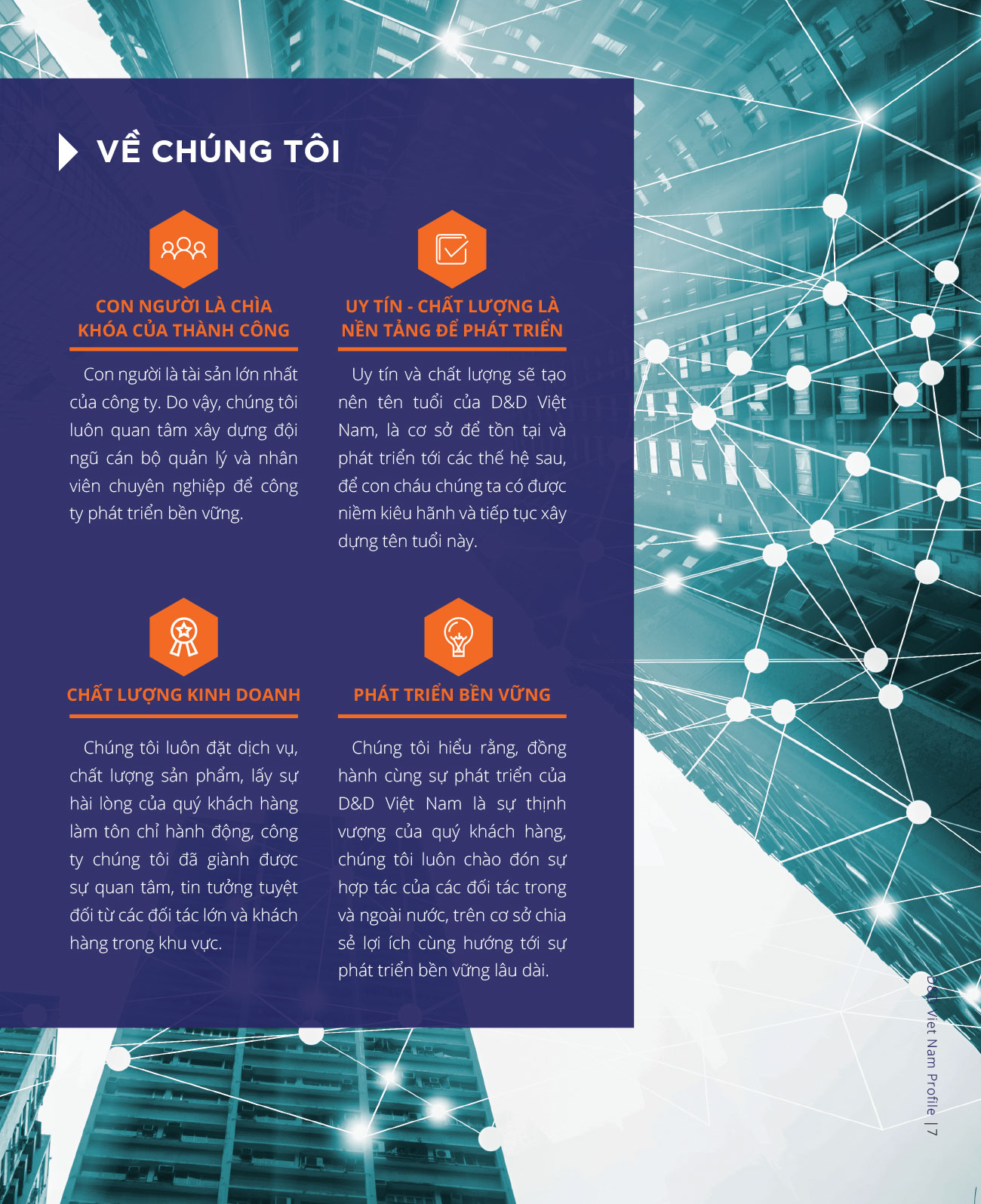 VỀ CHÚNG TÔI

CON NGƯỜI LÀ CHÌA KHÓA CỦA THÀNH CÔNG

Con người là tài sản lớn nhất của công ty. Do vậy, chúng tôi luôn quan tâm xây dựng đội ngũ cán bộ quản lý và nhân viên chuyên nghiệp để công ty phát triển bền vững.

UY TÍN - CHẤT LƯỢNG LÀ NỀN TẢNG ĐỂ PHÁT TRIỂN

Uy tín và chất lượng sẽ tạo nên tên tuổi của D&D Việt Nam, là cơ sở để tồn tại và phát triển tới các thế hệ sau, để con cháu chúng ta có được niềm kiêu hãnh và tiếp tục xây dựng tên tuổi này.

CHẤT LƯỢNG KINH DOANH

Chúng tôi luôn đặt dịch vụ, chất lượng sản phẩm, lấy sự hài lòng của quý khách hàng làm tôn chỉ hành động, công ty chúng tôi đã giành được sự quan tâm, tin tưởng tuyệt đối từ các đối tác lớn và khách hàng trong khu vực.

PHÁT TRIỂN BỀN VỮNG

Chúng tôi hiểu rằng, đồng hành cùng sự phát triển của D&D Việt Nam là sự thịnh vượng của quý khách hàng, chúng tôi luôn chào đón sự hợp tác của các đối tác trong và ngoài nước, trên cơ sở chia sẻ lợi ích cùng hướng tới sự phát triển bền vững lâu dài.

D&D Viet Nam Profile | 7